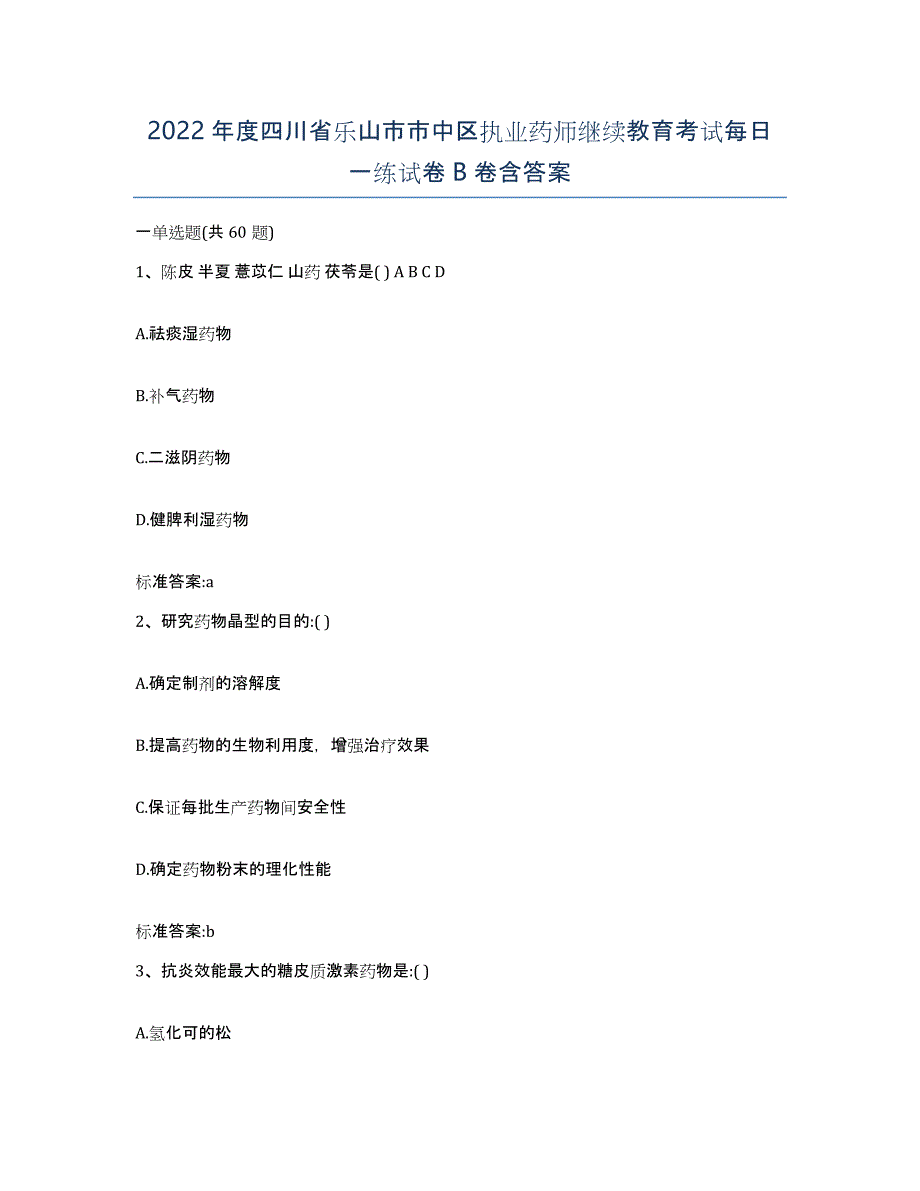 2022年度四川省乐山市市中区执业药师继续教育考试每日一练试卷B卷含答案

一单选题(共60题)

1、陈皮 半夏 薏苡仁 山药 茯苓是( ) A B C D

A.祛痰湿药物

B.补气药物

C.二滋阴药物

D.健脾利湿药物

标准答案:a

2、研究药物晶型的目的:( )

A.确定制剂的溶解度

B.提高药物的生物利用度，增强治疗效果

C.保证每批生产药物间安全性

D.确定药物粉末的理化性能

标准答案:b

3、抗炎效能最大的糖皮质激素药物是:( )

A.氢化可的松